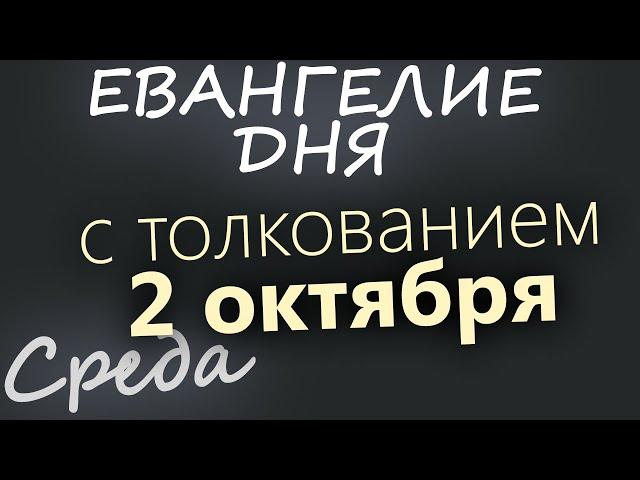 ЕВАНГЕЛИЕ ДНЯ

с толкованием

2 октября

Среда